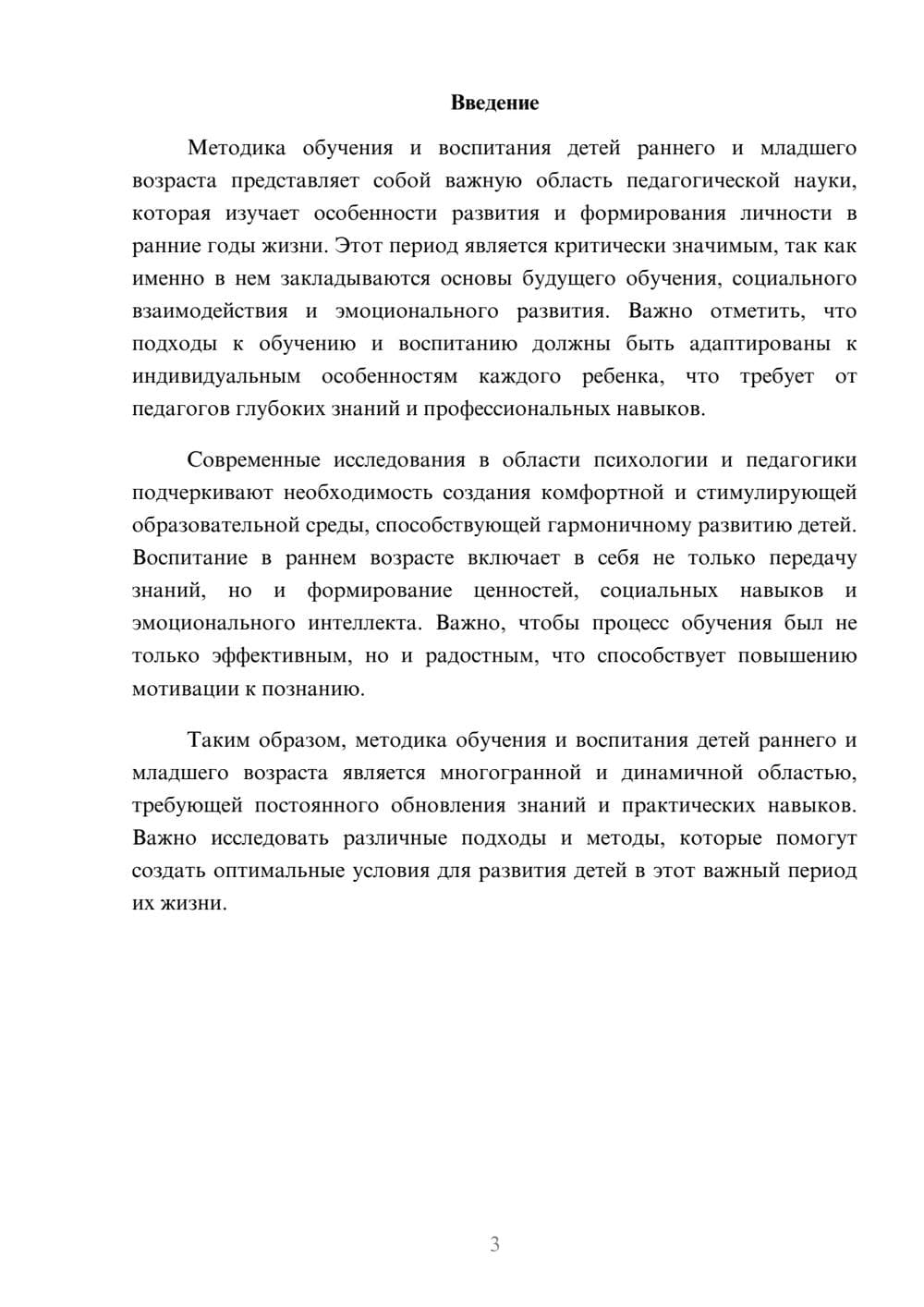 Введение

Методика обучения и воспитания детей раннего и младшего возраста представляет собой важную область педагогической науки, которая изучает особенности развития и формирования личности в ранние годы жизни. Этот период является критически значимым, так как именно в нем закладываются основы будущего обучения, социального взаимодействия и эмоционального развития. Важно отметить, что подходы к обучению и воспитанию должны быть адаптированы к индивидуальным особенностям каждого ребенка, что требует от педагогов глубоких знаний и профессиональных навыков.

Современные исследования в области психологии и педагогики подчеркивают необходимость создания комфортной и стимулирующей образовательной среды, способствующей гармоничному развитию детей. Воспитание в раннем возрасте включает в себя не только передачу знаний, но и формирование ценностей, социальных навыков и эмоционального интеллекта. Важно, чтобы процесс обучения был не только эффективным, но и радостным, что способствует повышению мотивации к познанию.

Таким образом, методика обучения и воспитания детей раннего и младшего возраста является многогранной и динамичной областью, требующей постоянного обновления знаний и практических навыков. Важно исследовать различные подходы и методы, которые помогут создать оптимальные условия для развития детей в этот важный период их жизни.

3